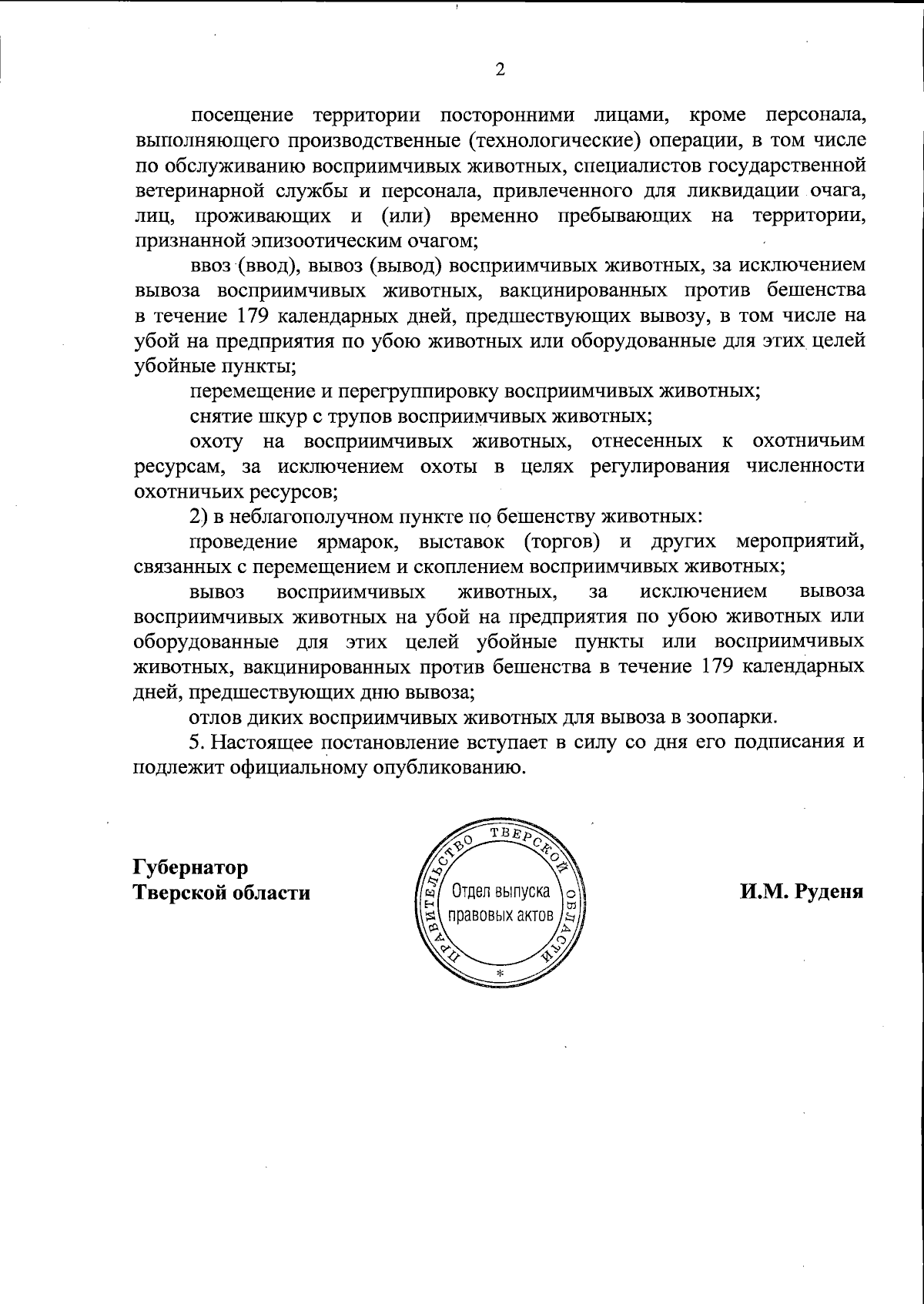 2

посещение территории посторонними лицами, кроме персонала, выполняющего производственные (технологические) операции, в том числе по обслуживанию восприимчивых животных, специалистов государственной ветеринарной службы и персонала, привлеченного для ликвидации очага, лиц, проживающих и (или) временно пребывающих на территории, признанной эпизоотическим очагом;

ввоз (ввод), вывоз (вывод) восприимчивых животных, за исключением вывоза восприимчивых животных, вакцинированных против бешенства в течение 179 календарных дней, предшествующих вывозу, в том числе на убой на предприятия по убою животных или оборудованные для этих целей убойные пункты;

перемещение и перегруппировку восприимчивых животных;

снятие шкур с трупов восприимчивых животных;

охоту на восприимчивых животных, отнесенных к охотничьим ресурсам, за исключением охоты в целях регулирования численности охотничьих ресурсов;

2) в неблагополучном пункте по бешенству животных:

проведение ярмарок, выставок (торгов) и других мероприятий, связанных с перемещением и скоплением восприимчивых животных;

вывоз восприимчивых животных, за исключением вывоза восприимчивых животных на убой на предприятия по убою животных или оборудованные для этих целей убойные пункты или восприимчивых животных, вакцинированных против бешенства в течение 179 календарных дней, предшествующих дню вывоза;

отлов диких восприимчивых животных для вывоза в зоопарки.

5. Настоящее постановление вступает в силу со дня его подписания и подлежит официальному опубликованию.

Губернатор
Тверской области

ПРАВИТЕЛЬСТВО ТВЕРСКОЙ ОБЛАСТИ
Отдел выпуска правовых актов
*

И.М. Руденя